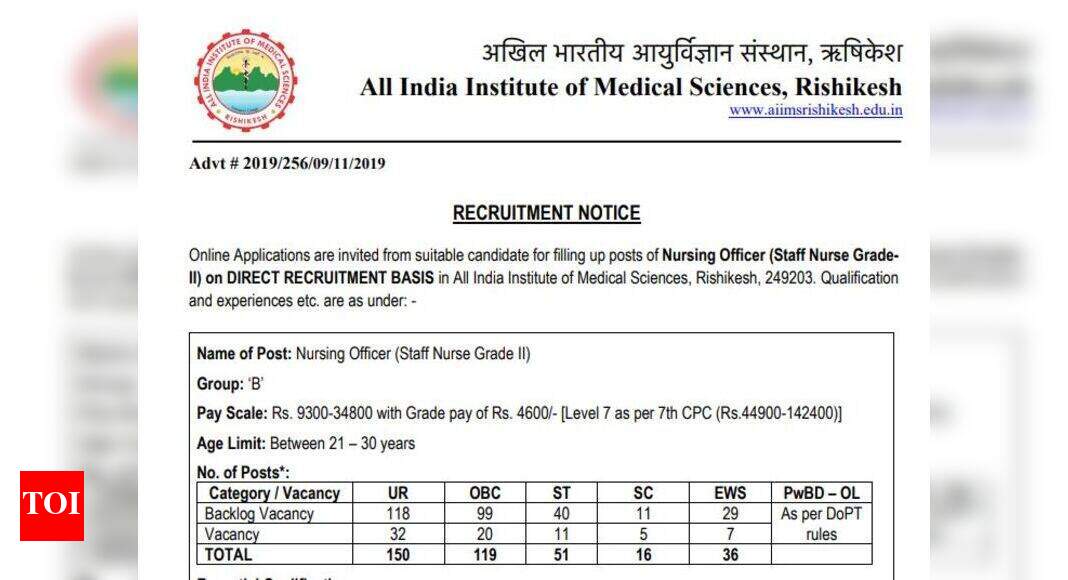 ALL INDIA INSTITUTE OF MEDICAL SCIENCES
RISHIKESH

अखिल भारतीय आयुर्विज्ञान संस्थान, ऋषिकेश
All India Institute of Medical Sciences, Rishikesh
www.aiimsrishikesh.edu.in

Advt # 2019/256/09/11/2019

RECRUITMENT NOTICE

Online Applications are invited from suitable candidate for filling up posts of Nursing Officer (Staff Nurse Grade-II) on DIRECT RECRUITMENT BASIS in All India Institute of Medical Sciences, Rishikesh, 249203. Qualification and experiences etc. are as under: -

Name of Post: Nursing Officer (Staff Nurse Grade II)

Group: 'B'

Pay Scale: Rs. 9300-34800 with Grade pay of Rs. 4600/- [Level 7 as per 7th CPC (Rs.44900-142400)]

Age Limit: Between 21 – 30 years

No. of Posts*:

| Category / Vacancy | UR | OBC | ST | SC | EWS | PwBD – OL |
|---|---|---|---|---|---|---|
| Backlog Vacancy | 118 | 99 | 40 | 11 | 29 | As per DoPT rules |
| Vacancy | 32 | 20 | 11 | 5 | 7 | |
| TOTAL | 150 | 119 | 51 | 16 | 36 | |

TOI